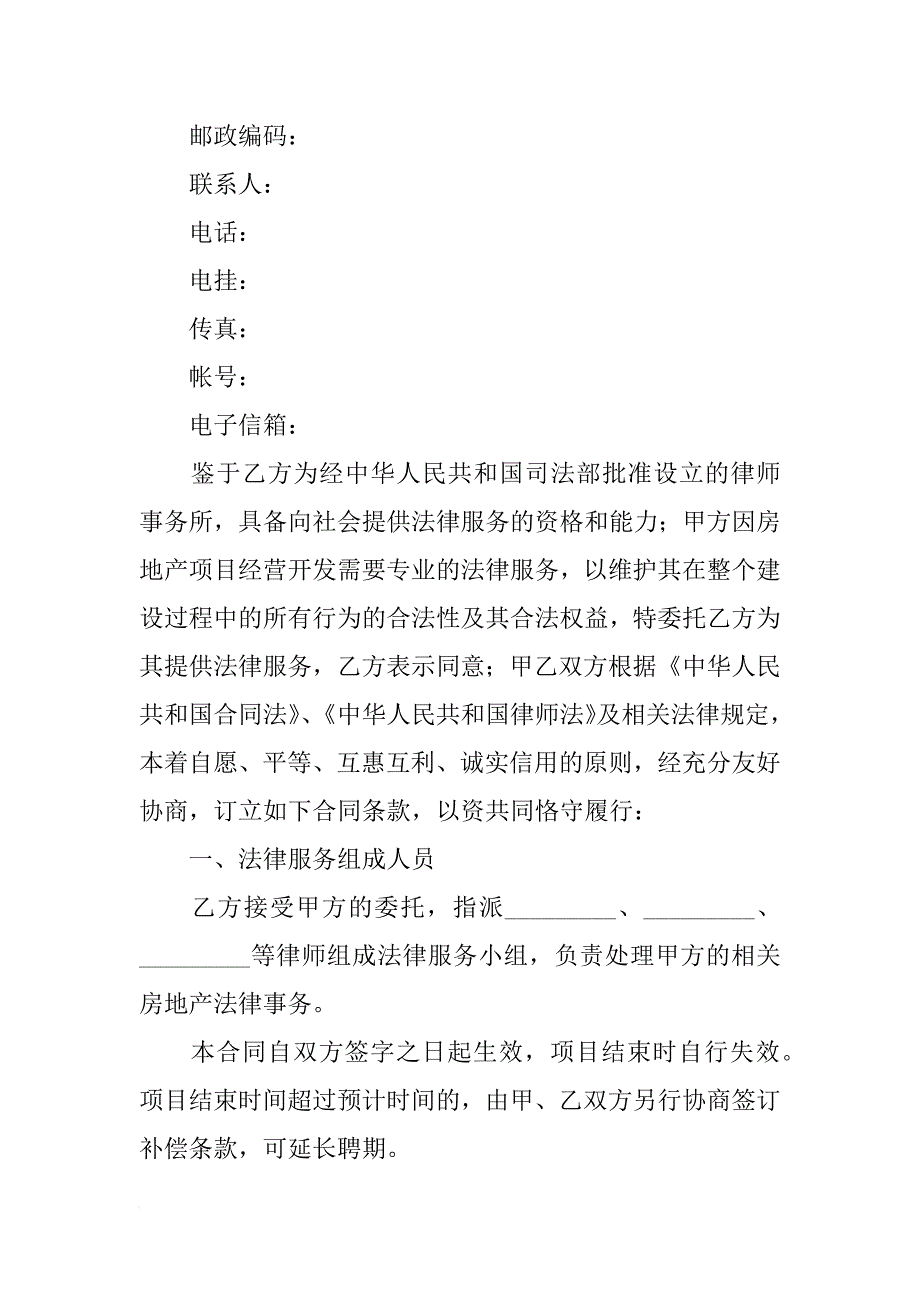 邮政编码：

联系人：

电话：

电挂：

传真：

帐号：

电子信箱：

鉴于乙方为经中华人民共和国司法部批准设立的律师事务所，具备向社会提供法律服务的资格和能力；甲方因房地产项目经营开发需要专业的法律服务，以维护其在整个建设过程中的所有行为的合法性及其合法权益，特委托乙方为其提供法律服务，乙方表示同意；甲乙双方根据《中华人民共和国合同法》、《中华人民共和国律师法》及相关法律规定，本着自愿、平等、互惠互利、诚实信用的原则，经充分友好协商，订立如下合同条款，以资共同恪守履行：

一、法律服务组成人员

乙方接受甲方的委托，指派_________、_________、_________等律师组成法律服务小组，负责处理甲方的相关房地产法律事务。

本合同自双方签字之日起生效，项目结束时自行失效。项目结束时间超过预计时间的，由甲、乙双方另行协商签订补偿条款，可延长聘期。